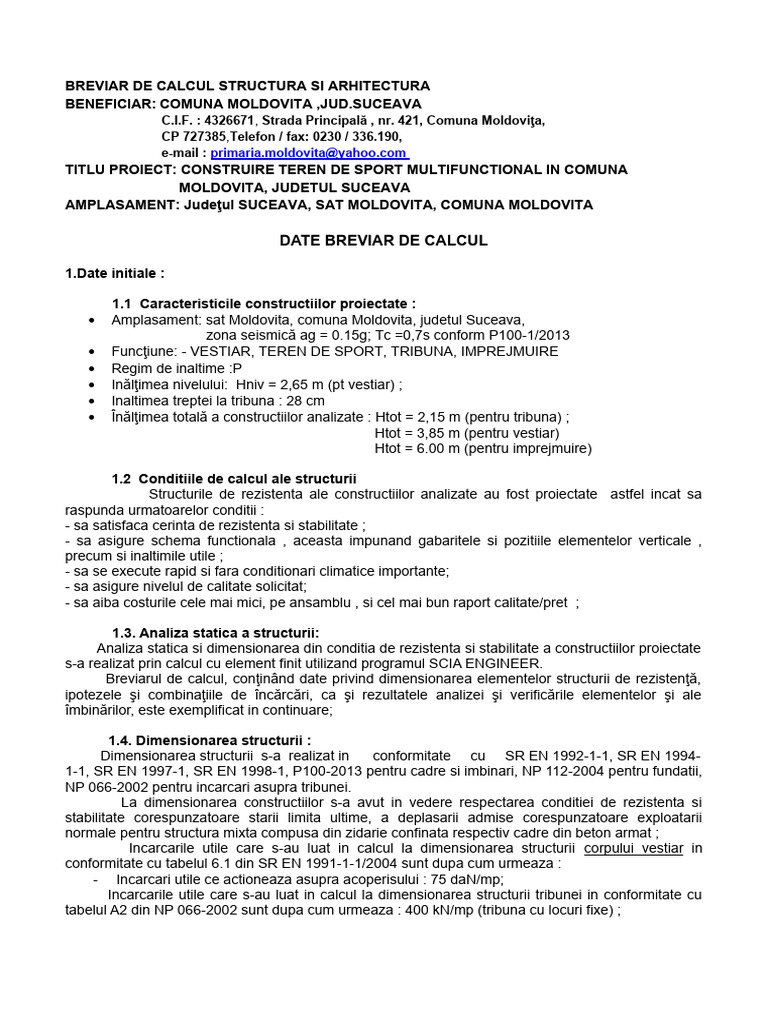 BREVIAR DE CALCUL STRUCTURA SI ARHITECTURA
BENEFICIAR: COMUNA MOLDOVITA ,JUD.SUCEAVA
C.I.F. : 4326671, Strada Principală , nr. 421, Comuna Moldoviţa,
CP 727385,Telefon / fax: 0230 / 336.190,
e-mail : primaria.moldovita@yahoo.com
TITLU PROIECT: CONSTRUIRE TEREN DE SPORT MULTIFUNCTIONAL IN COMUNA MOLDOVITA, JUDETUL SUCEAVA
AMPLASAMENT: Judeţul SUCEAVA, SAT MOLDOVITA, COMUNA MOLDOVITA

DATE BREVIAR DE CALCUL

1.Date initiale :

1.1 Caracteristicile constructiilor proiectate :
• Amplasament: sat Moldovita, comuna Moldovita, judetul Suceava, zona seismică ag = 0.15g; Tc =0,7s conform P100-1/2013
• Funcţiune: - VESTIAR, TEREN DE SPORT, TRIBUNA, IMPREJMUIRE
• Regim de inaltime :P
• Inălţimea nivelului: Hniv = 2,65 m (pt vestiar) ;
• Inaltimea treptei la tribuna : 28 cm
• Înălţimea totală a constructiilor analizate : Htot = 2,15 m (pentru tribuna) ;
Htot = 3,85 m (pentru vestiar)
Htot = 6.00 m (pentru imprejmuire)

1.2 Conditiile de calcul ale structurii
Structurile de rezistenta ale constructiilor analizate au fost proiectate astfel incat sa raspunda urmatoarelor conditii :
- sa satisfaca cerinta de rezistenta si stabilitate ;
- sa asigure schema functionala , aceasta impunand gabaritele si pozitiile elementelor verticale , precum si inaltimile utile ;
- sa se execute rapid si fara conditionari climatice importante;
- sa asigure nivelul de calitate solicitat;
- sa aiba costurile cele mai mici, pe ansamblu , si cel mai bun raport calitate/pret ;

1.3. Analiza statica a structurii:
Analiza statica si dimensionarea din conditia de rezistenta si stabilitate a constructiilor proiectate s-a realizat prin calcul cu element finit utilizand programul SCIA ENGINEER.
Breviarul de calcul, conţinând date privind dimensionarea elementelor structurii de rezistenţă, ipotezele şi combinaţiile de încărcări, ca şi rezultatele analizei şi verificările elementelor şi ale îmbinărilor, este exemplificat in continuare;

1.4. Dimensionarea structurii :
Dimensionarea structurii s-a realizat in conformitate cu SR EN 1992-1-1, SR EN 1994-1-1, SR EN 1997-1, SR EN 1998-1, P100-2013 pentru cadre si imbinari, NP 112-2004 pentru fundatii, NP 066-2002 pentru incarcari asupra tribunei.
La dimensionarea constructiilor s-a avut in vedere respectarea conditiei de rezistenta si stabilitate corespunzatoare starii limita ultime, a deplasarii admise corespunzatoare exploatarii normale pentru structura mixta compusa din zidarie confinata respectiv cadre din beton armat ;
Incarcarile utile care s-au luat in calcul la dimensionarea structurii corpului vestiar in conformitate cu tabelul 6.1 din SR EN 1991-1-1/2004 sunt dupa cum urmeaza :
- Incarcari utile ce actioneaza asupra acoperisului : 75 daN/mp;
Incarcarile utile care s-au luat in calcul la dimensionarea structurii tribunei in conformitate cu tabelul A2 din NP 066-2002 sunt dupa cum urmeaza : 400 kN/mp (tribuna cu locuri fixe) ;